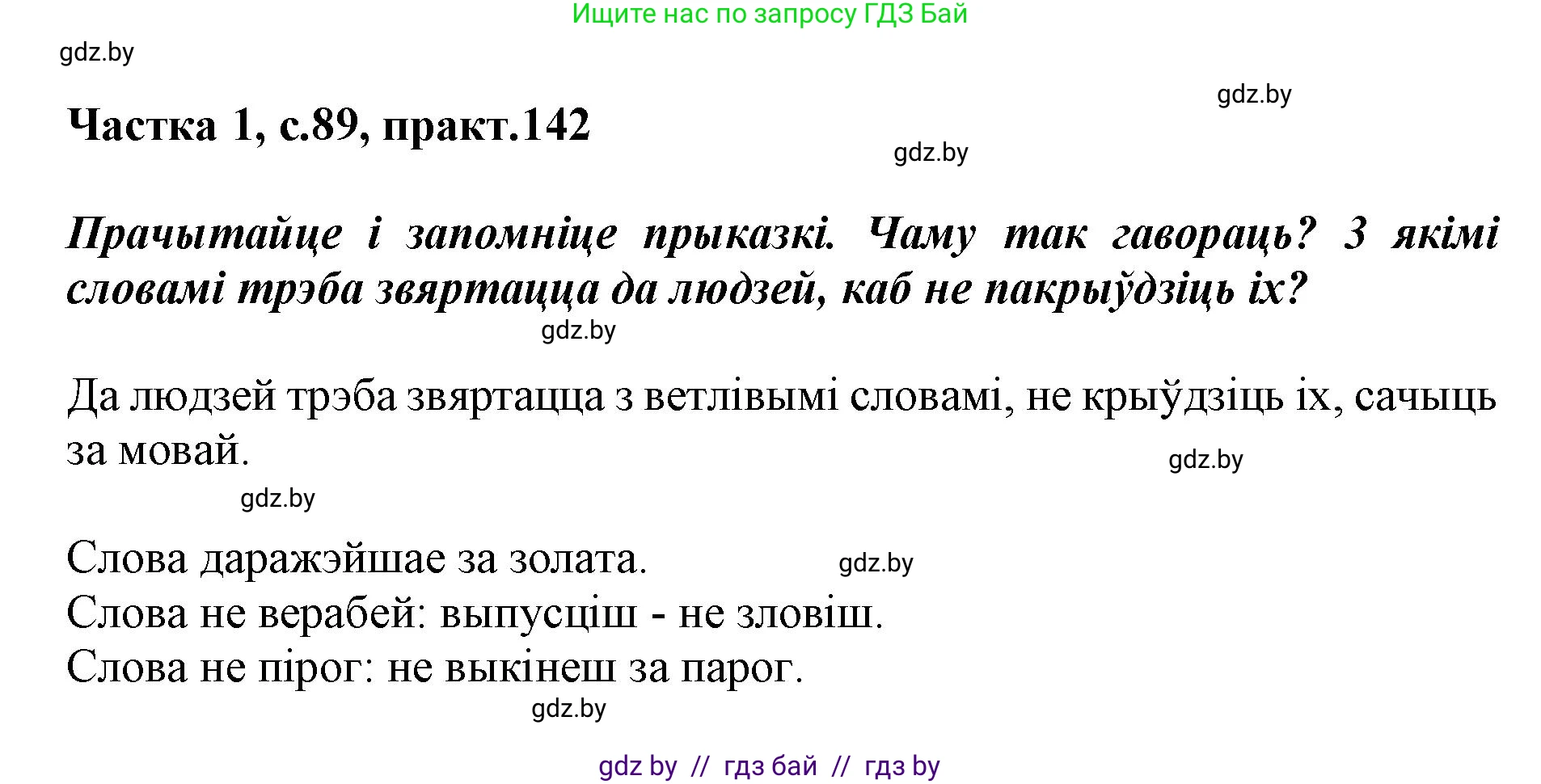 Ищите нас по запросу ГДЗ Бай

gdz.by

gdz.by

Частка 1, с.89, практ.142

gdz.by

Прачытайце і запомніце прыказкі. Чаму так гавораць? З якімі словамі трэба звяртацца да людзей, каб не пакрыўдзіць іх?

gdz.by

Да людзей трэба звяртацца з ветлівымі словамі, не крыўдзіць іх, сачыць за мовай.

gdz.by

gdz.by

Слова даражэйшае за золата.

gdz.by

Слова не верабей: выпусціш - не зловіш.
Слова не пірог: не выкінеш за парог.

gdz.by

gdz by // гдз бай // гдз by